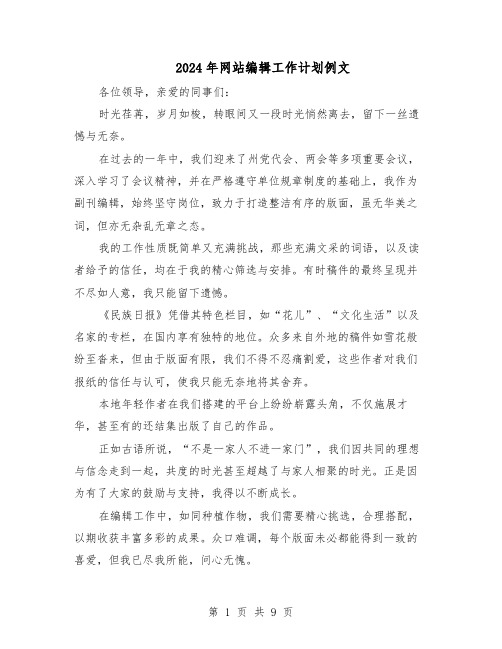 2024年网站编辑工作计划例文

各位领导，亲爱的同事们：

时光荏苒，岁月如梭，转眼间又一段时光悄然离去，留下一丝遗憾与无奈。

在过去的一年中，我们迎来了州党代会、两会等多项重要会议，深入学习了会议精神，并在严格遵守单位规章制度的基础上，我作为副刊编辑，始终坚守岗位，致力于打造整洁有序的版面，虽无华美之词，但亦无杂乱无章之态。

我的工作性质既简单又充满挑战，那些充满文采的词语，以及读者给予的信任，均在于我的精心筛选与安排。有时稿件的最终呈现并不尽如人意，我只能留下遗憾。

《民族日报》凭借其特色栏目，如“花儿”、“文化生活”以及名家的专栏，在国内享有独特的地位。众多来自外地的稿件如雪花般纷至沓来，但由于版面有限，我们不得不忍痛割爱，这些作者对我们报纸的信任与认可，使我只能无奈地将其舍弃。

本地年轻作者在我们搭建的平台上纷纷崭露头角，不仅施展才华，甚至有的还结集出版了自己的作品。

正如古语所说，“不是一家人不进一家门”，我们因共同的理想与信念走到一起，共度的时光甚至超越了与家人相聚的时光。正是因为有了大家的鼓励与支持，我得以不断成长。

在编辑工作中，如同种植作物，我们需要精心挑选，合理搭配，以期收获丰富多彩的成果。众口难调，每个版面未必都能得到一致的喜爱，但我已尽我所能，问心无愧。

第 1 页 共 9 页